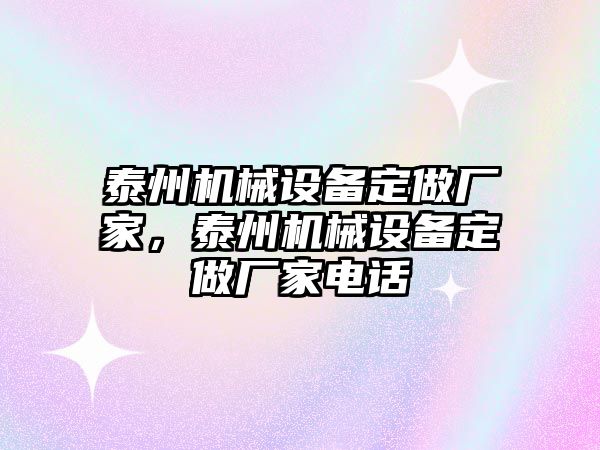 泰州机械设备定做厂家，泰州机械设备定做厂家电话